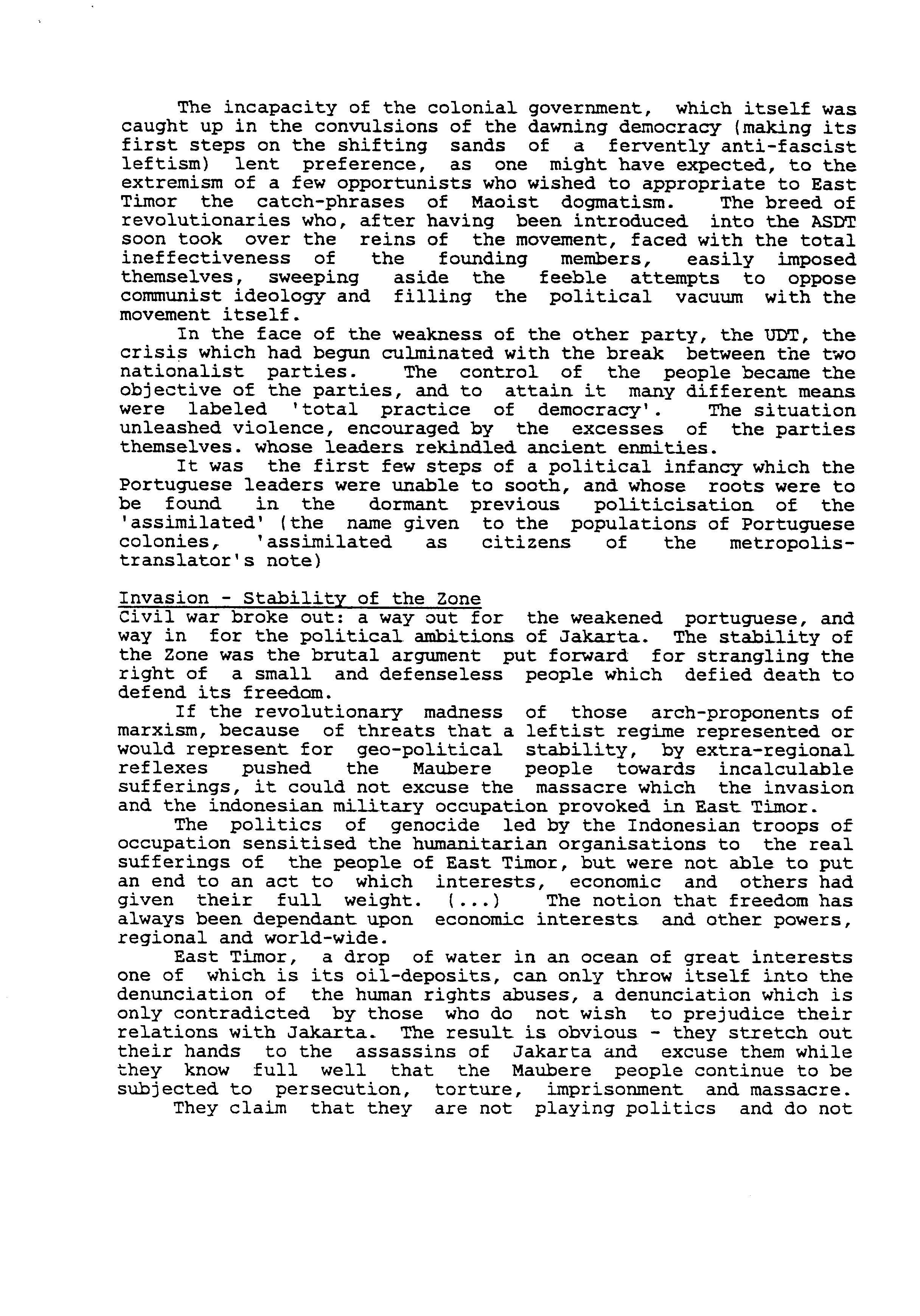 The incapacity of the colonial government, which itself was caught up in the convulsions of the dawning democracy (making its first steps on the shifting sands of a fervently anti-fascist leftism) lent preference, as one might have expected, to the extremism of a few opportunists who wished to appropriate to East Timor the catch-phrases of Maoist dogmatism. The breed of revolutionaries who, after having been introduced into the ASDT soon took over the reins of the movement, faced with the total ineffectiveness of the founding members, easily imposed themselves, sweeping aside the feeble attempts to oppose communist ideology and filling the political vacuum with the movement itself.

In the face of the weakness of the other party, the UDT, the crisis which had begun culminated with the break between the two nationalist parties. The control of the people became the objective of the parties, and to attain it many different means were labeled 'total practice of democracy'. The situation unleashed violence, encouraged by the excesses of the parties themselves. whose leaders rekindled ancient enmities.

It was the first few steps of a political infancy which the Portuguese leaders were unable to sooth, and whose roots were to be found in the dormant previous politicisation of the 'assimilated' (the name given to the populations of Portuguese colonies, 'assimilated as citizens of the metropolis-translator's note)

Invasion - Stability of the Zone
Civil war broke out: a way out for the weakened portuguese, and way in for the political ambitions of Jakarta. The stability of the Zone was the brutal argument put forward for strangling the right of a small and defenseless people which defied death to defend its freedom.

If the revolutionary madness of those arch-proponents of marxism, because of threats that a leftist regime represented or would represent for geo-political stability, by extra-regional reflexes pushed the Maubere people towards incalculable sufferings, it could not excuse the massacre which the invasion and the indonesian military occupation provoked in East Timor.

The politics of genocide led by the Indonesian troops of occupation sensitised the humanitarian organisations to the real sufferings of the people of East Timor, but were not able to put an end to an act to which interests, economic and others had given their full weight. (...) The notion that freedom has always been dependant upon economic interests and other powers, regional and world-wide.

East Timor, a drop of water in an ocean of great interests one of which is its oil-deposits, can only throw itself into the denunciation of the human rights abuses, a denunciation which is only contradicted by those who do not wish to prejudice their relations with Jakarta. The result is obvious - they stretch out their hands to the assassins of Jakarta and excuse them while they know full well that the Maubere people continue to be subjected to persecution, torture, imprisonment and massacre.

They claim that they are not playing politics and do not